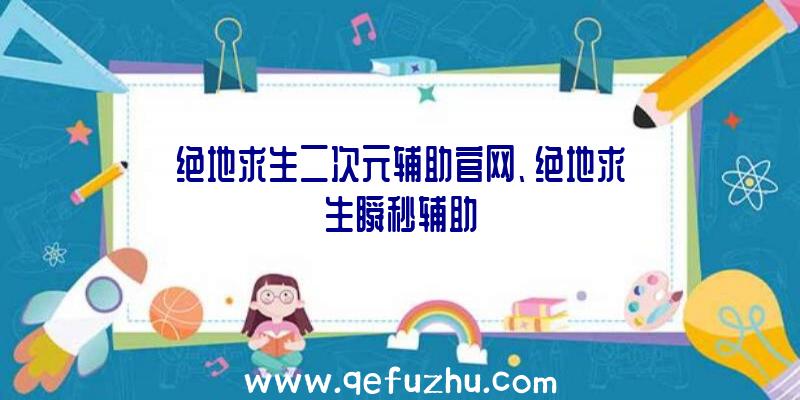 绝地求生二次元辅助官网、绝地求生瞬秒辅助

www.qefuzhu.com